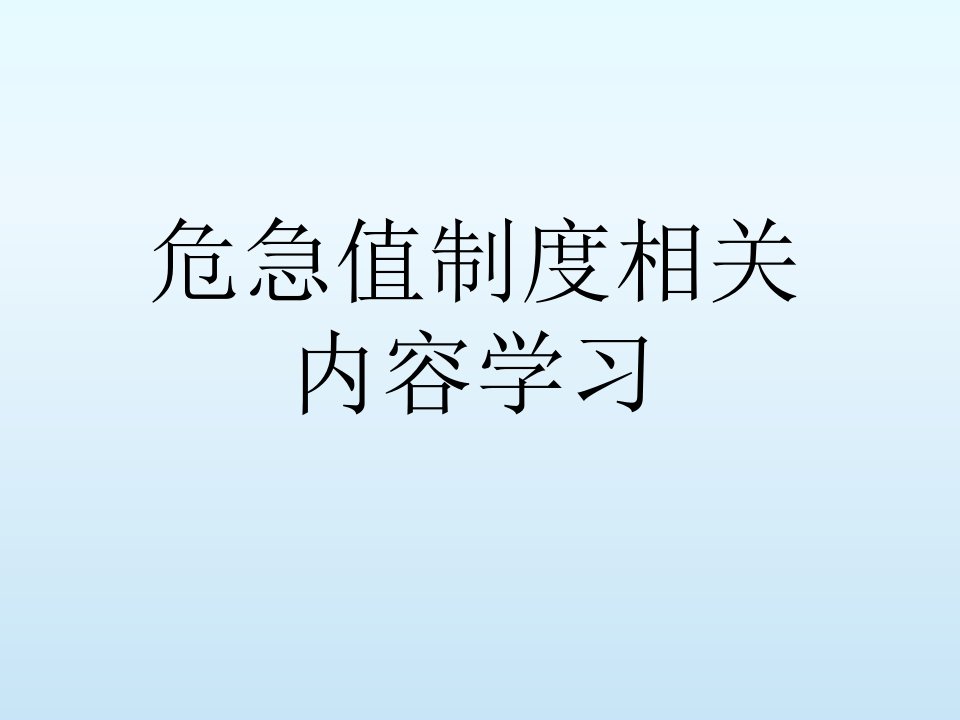 危急值制度相关内容学习